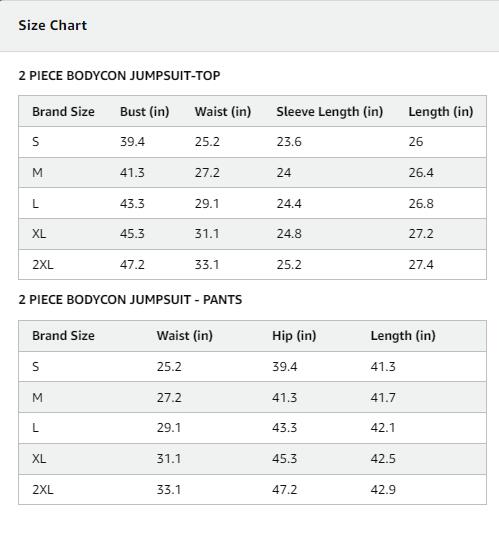 Size Chart

2 PIECE BODYCON JUMPSUIT-TOP

| Brand Size | Bust (in) | Waist (in) | Sleeve Length (in) | Length (in) |
|---|---|---|---|---|
| S | 39.4 | 25.2 | 23.6 | 26 |
| M | 41.3 | 27.2 | 24 | 26.4 |
| L | 43.3 | 29.1 | 24.4 | 26.8 |
| XL | 45.3 | 31.1 | 24.8 | 27.2 |
| 2XL | 47.2 | 33.1 | 25.2 | 27.4 |

2 PIECE BODYCON JUMPSUIT - PANTS

| Brand Size | Waist (in) | Hip (in) | Length (in) |
|---|---|---|---|
| S | 25.2 | 39.4 | 41.3 |
| M | 27.2 | 41.3 | 41.7 |
| L | 29.1 | 43.3 | 42.1 |
| XL | 31.1 | 45.3 | 42.5 |
| 2XL | 33.1 | 47.2 | 42.9 |